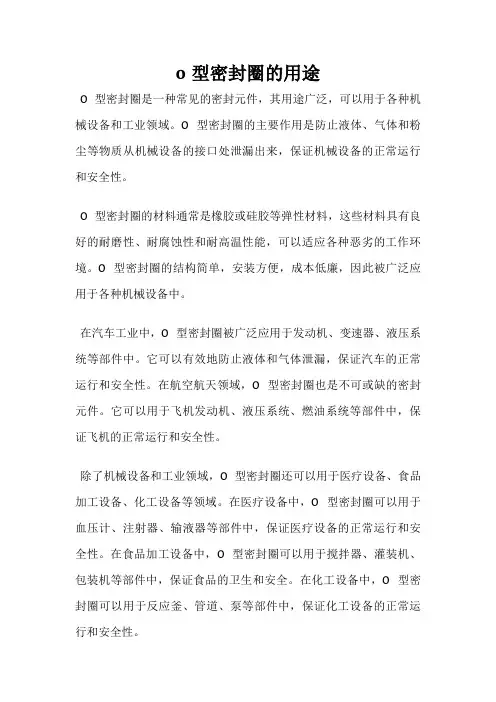 o 型密封圈的用途

O 型密封圈是一种常见的密封元件，其用途广泛，可以用于各种机械设备和工业领域。O 型密封圈的主要作用是防止液体、气体和粉尘等物质从机械设备的接口处泄漏出来，保证机械设备的正常运行和安全性。

O 型密封圈的材料通常是橡胶或硅胶等弹性材料，这些材料具有良好的耐磨性、耐腐蚀性和耐高温性能，可以适应各种恶劣的工作环境。O 型密封圈的结构简单，安装方便，成本低廉，因此被广泛应用于各种机械设备中。

在汽车工业中，O 型密封圈被广泛应用于发动机、变速器、液压系统等部件中。它可以有效地防止液体和气体泄漏，保证汽车的正常运行和安全性。在航空航天领域，O 型密封圈也是不可或缺的密封元件。它可以用于飞机发动机、液压系统、燃油系统等部件中，保证飞机的正常运行和安全性。

除了机械设备和工业领域，O 型密封圈还可以用于医疗设备、食品加工设备、化工设备等领域。在医疗设备中，O 型密封圈可以用于血压计、注射器、输液器等部件中，保证医疗设备的正常运行和安全性。在食品加工设备中，O 型密封圈可以用于搅拌器、灌装机、包装机等部件中，保证食品的卫生和安全。在化工设备中，O 型密封圈可以用于反应釜、管道、泵等部件中，保证化工设备的正常运行和安全性。